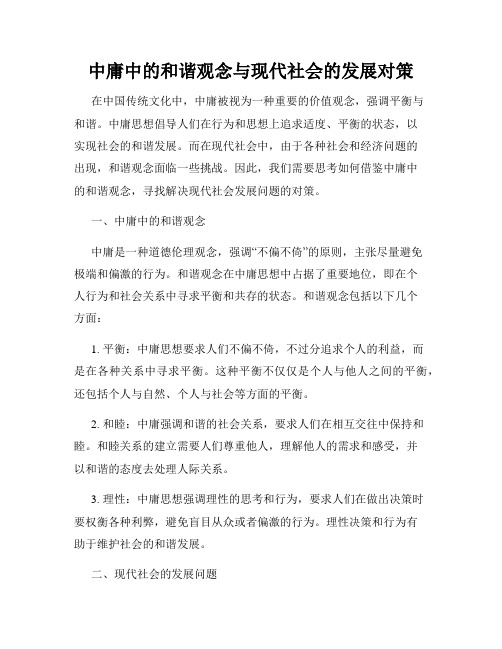 中庸中的和谐观念与现代社会的发展对策

在中国传统文化中，中庸被视为一种重要的价值观念，强调平衡与和谐。中庸思想倡导人们在行为和思想上追求适度、平衡的状态，以实现社会的和谐发展。而在现代社会中，由于各种社会和经济问题的出现，和谐观念面临一些挑战。因此，我们需要思考如何借鉴中庸中的和谐观念，寻找解决现代社会发展问题的对策。

一、中庸中的和谐观念

中庸是一种道德伦理观念，强调“不偏不倚”的原则，主张尽量避免极端和偏激的行为。和谐观念在中庸思想中占据了重要地位，即在个人行为和社会关系中寻求平衡和共存的状态。和谐观念包括以下几个方面：

1. 平衡：中庸思想要求人们不偏不倚，不过分追求个人的利益，而是在各种关系中寻求平衡。这种平衡不仅仅是个人与他人之间的平衡，还包括个人与自然、个人与社会等方面的平衡。

2. 和睦：中庸强调和谐的社会关系，要求人们在相互交往中保持和睦。和睦关系的建立需要人们尊重他人，理解他人的需求和感受，并以和谐的态度去处理人际关系。

3. 理性：中庸思想强调理性的思考和行为，要求人们在做出决策时要权衡各种利弊，避免盲目从众或者偏激的行为。理性决策和行为有助于维护社会的和谐发展。

二、现代社会的发展问题